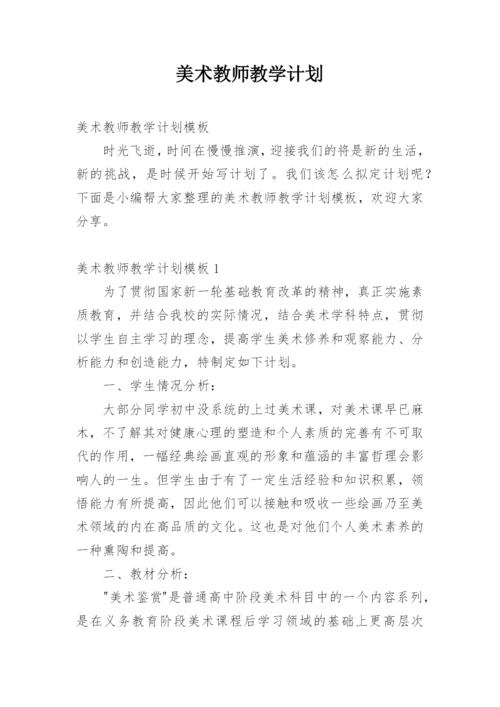 美术教师教学计划

美术教师教学计划模板

时光飞逝，时间在慢慢推演，迎接我们的将是新的生活，新的挑战，是时候开始写计划了。我们该怎么拟定计划呢？下面是小编帮大家整理的美术教师教学计划模板，欢迎大家分享。

美术教师教学计划模板 1

为了贯彻国家新一轮基础教育改革的精神，真正实施素质教育，并结合我校的实际情况，结合美术学科特点，贯彻以学生自主学习的理念，提高学生美术修养和观察能力、分析能力和创造能力，特制定如下计划。

一、学生情况分析：

大部分同学初中没系统的上过美术课，对美术课早已麻木，不了解其对健康心理的塑造和个人素质的完善有不可取代的作用，一幅经典绘画直观的形象和蕴涵的丰富哲理会影响人的一生。但学生由于有了一定生活经验和知识积累，领悟能力有所提高，因此他们可以接触和吸收一些绘画乃至美术领域的内在高品质的文化。这也是对他们个人美术素养的一种熏陶和提高。

二、教材分析：

"美术鉴赏"是普通高中阶段美术科目中的一个内容系列，是在义务教育阶段美术课程后学习领域的基础上更高层次